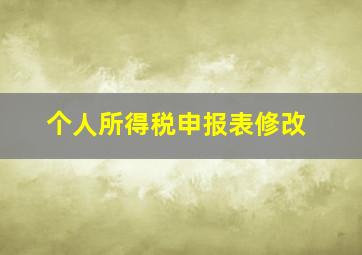 个人所得税申报表修改